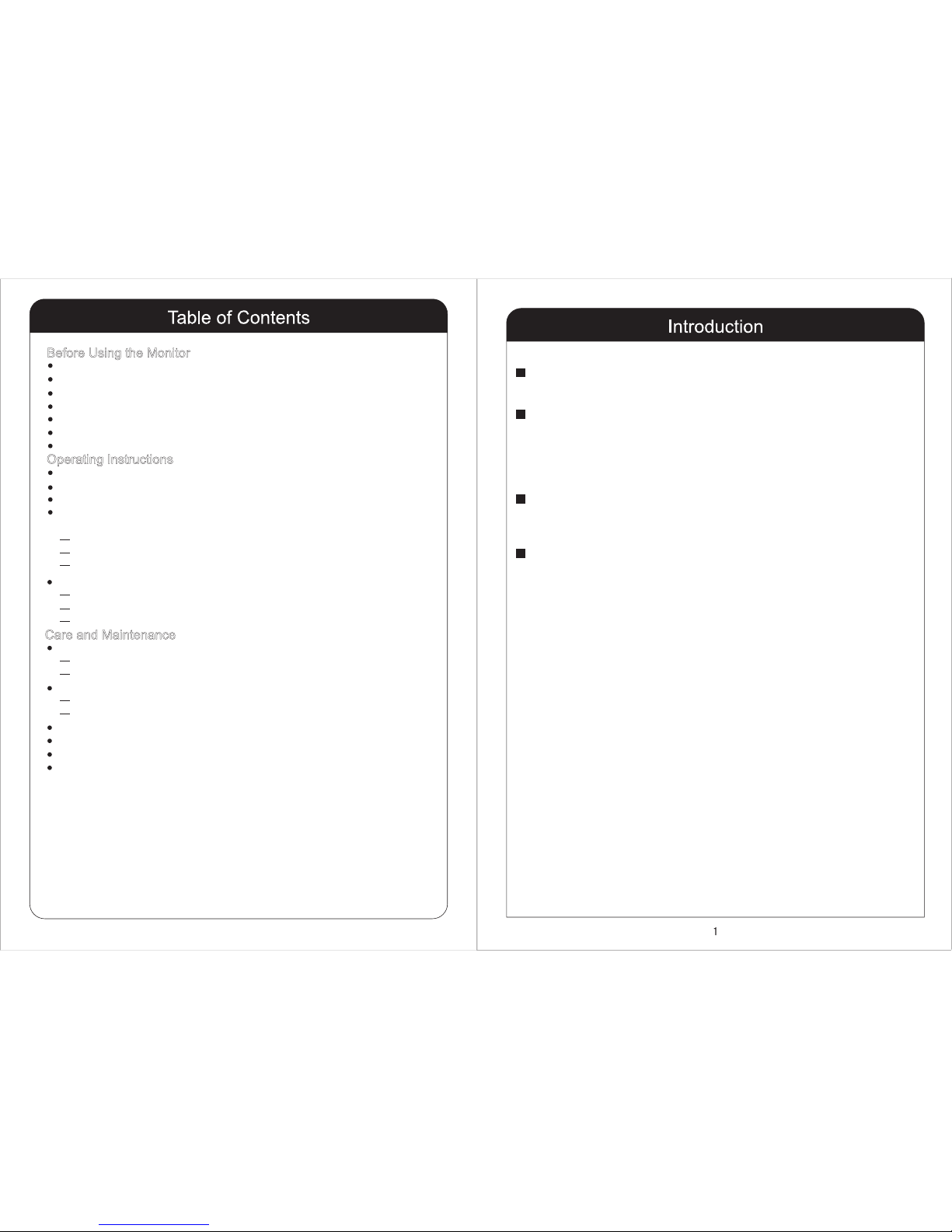 Table of Contents

Before Using the Monitor

Operating Instructions

Care and Maintenance

Introduction

1